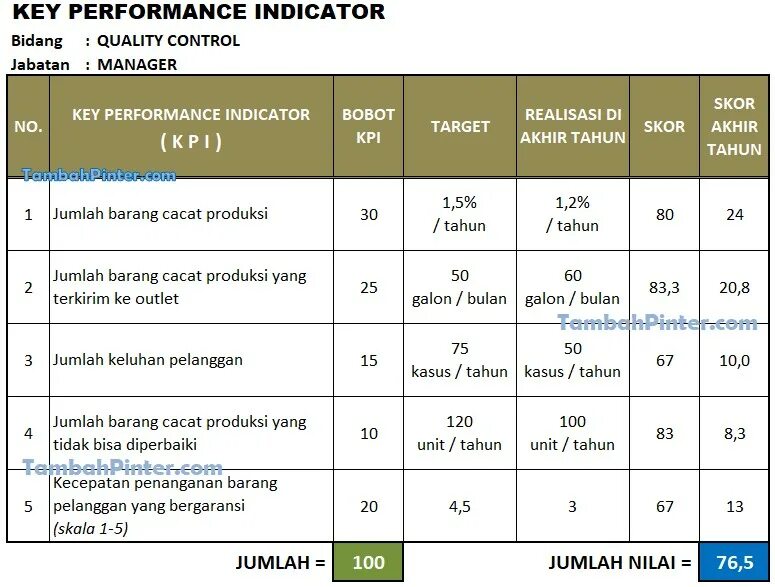 KEY PERFORMANCE INDICATOR
Bidang : QUALITY CONTROL
Jabatan : MANAGER

| NO. | KEY PERFORMANCE INDICATOR ( K P I ) | BOBOT KPI | TARGET | REALISASI DI AKHIR TAHUN | SKOR | SKOR AKHIR TAHUN |
|---|---|---|---|---|---|---|
| 1 | Jumlah barang cacat produksi | 30 | 1,5% / tahun | 1,2% / tahun | 80 | 24 |
| 2 | Jumlah barang cacat produksi yang terkirim ke outlet | 25 | 50 galon / bulan | 60 galon / bulan | 83,3 | 20,8 |
| 3 | Jumlah keluhan pelanggan | 15 | 75 kasus / tahun | 50 kasus / tahun | 67 | 10,0 |
| 4 | Jumlah barang cacat produksi yang tidak bisa diperbaiki | 10 | 120 unit / tahun | 100 unit / tahun | 83 | 8,3 |
| 5 | Kecepatan penanganan barang pelanggan yang bergaransi (skala 1-5) | 20 | 4,5 | 3 | 67 | 13 |

JUMLAH = 100 JUMLAH NILAI = 76,5

TambahPinter.com
TambahPinter.com
TambahPinter.com